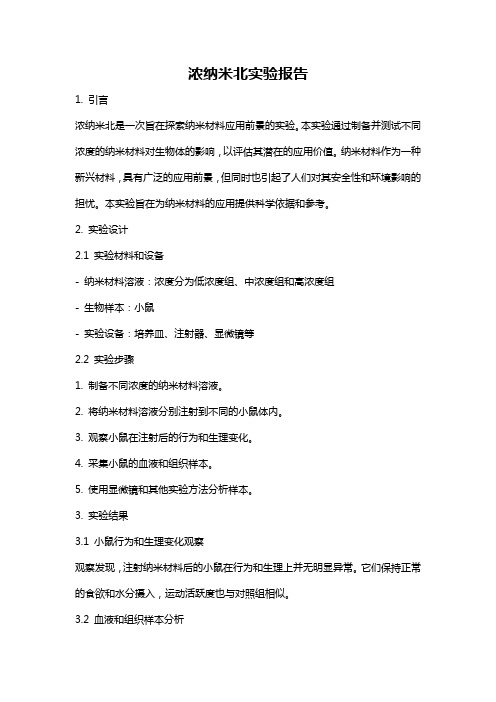 浓纳米北实验报告

1. 引言

浓纳米北是一次旨在探索纳米材料应用前景的实验。本实验通过制备并测试不同浓度的纳米材料对生物体的影响，以评估其潜在的应用价值。纳米材料作为一种新兴材料，具有广泛的应用前景，但同时也引起了人们对其安全性和环境影响的担忧。本实验旨在为纳米材料的应用提供科学依据和参考。

2. 实验设计

2.1 实验材料和设备

- 纳米材料溶液：浓度分为低浓度组、中浓度组和高浓度组

- 生物样本：小鼠

- 实验设备：培养皿、注射器、显微镜等

2.2 实验步骤

1. 制备不同浓度的纳米材料溶液。

2. 将纳米材料溶液分别注射到不同的小鼠体内。

3. 观察小鼠在注射后的行为和生理变化。

4. 采集小鼠的血液和组织样本。

5. 使用显微镜和其他实验方法分析样本。

3. 实验结果

3.1 小鼠行为和生理变化观察

观察发现，注射纳米材料后的小鼠在行为和生理上并无明显异常。它们保持正常的食欲和水分摄入，运动活跃度也与对照组相似。

3.2 血液和组织样本分析